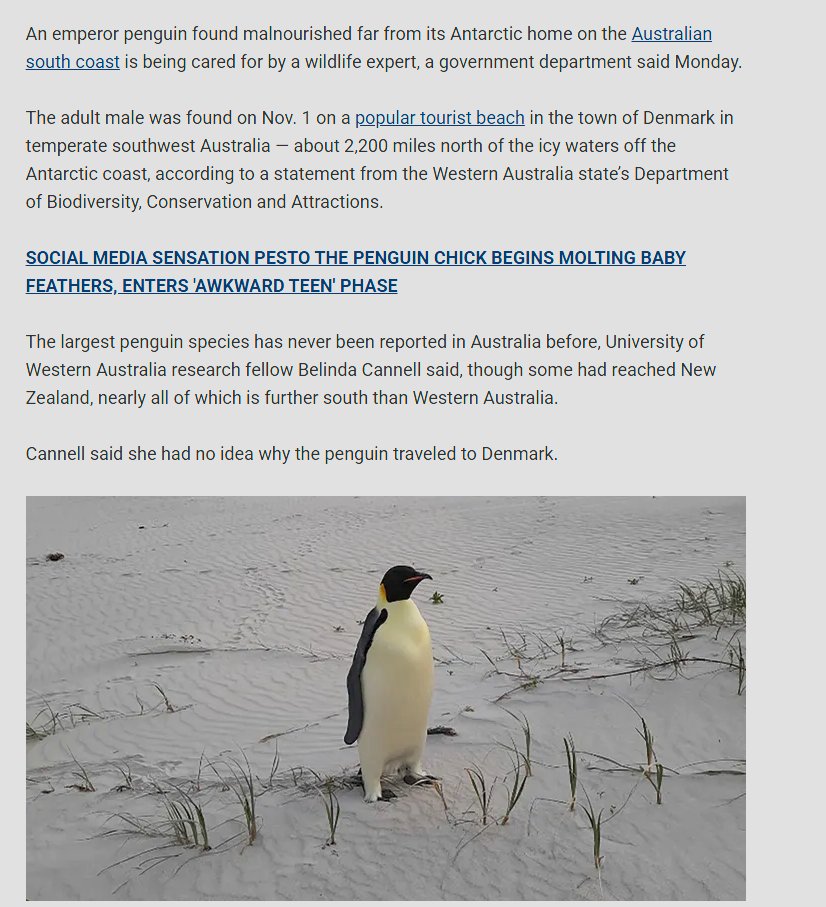 An emperor penguin found malnourished far from its Antarctic home on the Australian south coast is being cared for by a wildlife expert, a government department said Monday.

The adult male was found on Nov. 1 on a popular tourist beach in the town of Denmark in temperate southwest Australia — about 2,200 miles north of the icy waters off the Antarctic coast, according to a statement from the Western Australia state's Department of Biodiversity, Conservation and Attractions.

SOCIAL MEDIA SENSATION PESTO THE PENGUIN CHICK BEGINS MOLTING BABY FEATHERS, ENTERS 'AWKWARD TEEN' PHASE

The largest penguin species has never been reported in Australia before, University of Western Australia research fellow Belinda Cannell said, though some had reached New Zealand, nearly all of which is further south than Western Australia.

Cannell said she had no idea why the penguin traveled to Denmark.